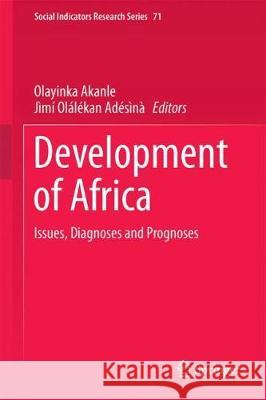 Social Indicators Research Series 71

Olayinka Akanle
Jìmí Olálékan Adésìnà Editors

Development of Africa

Issues, Diagnoses and Prognoses

Kraina Książek